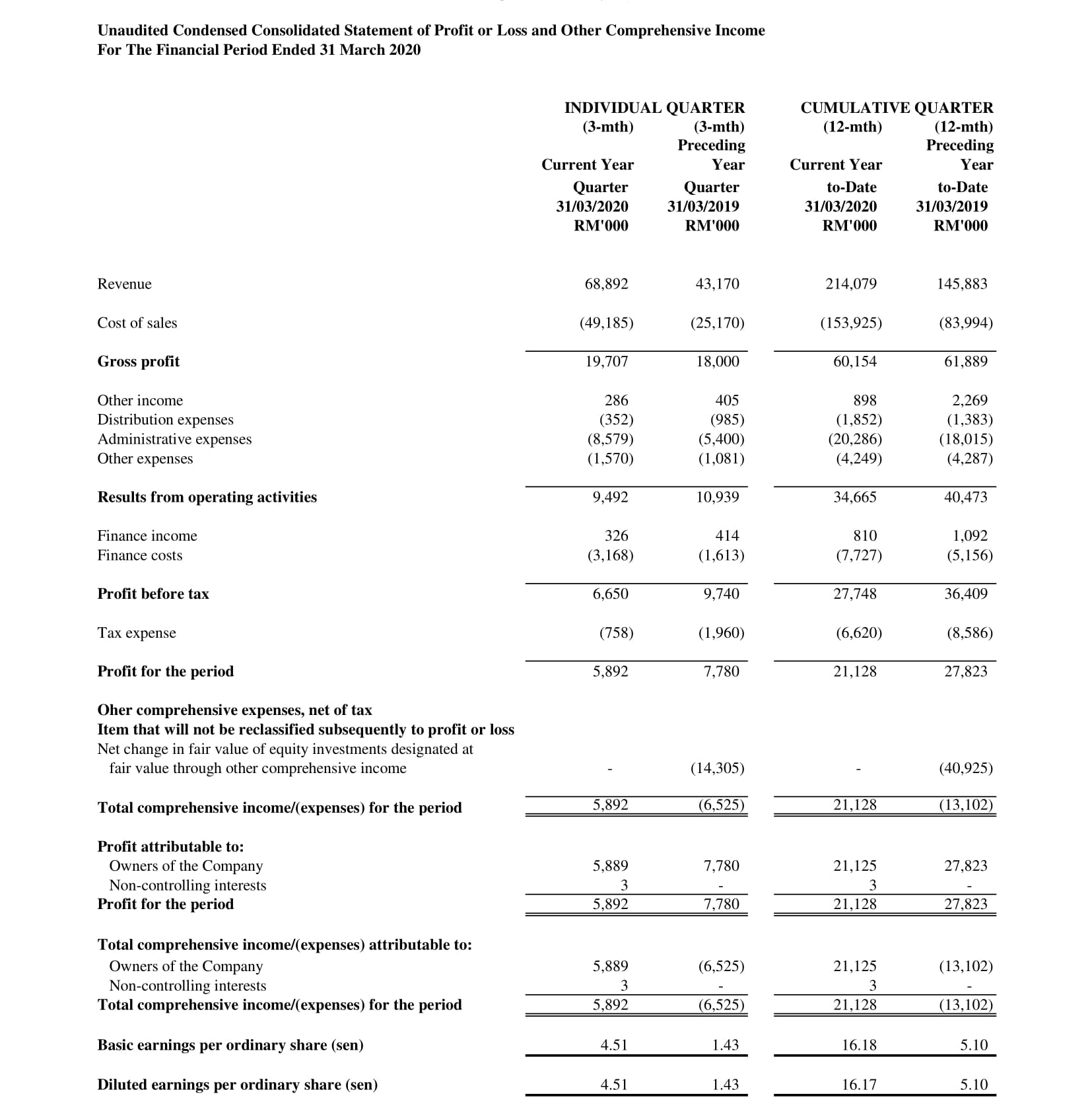 Unaudited Condensed Consolidated Statement of Profit or Loss and Other Comprehensive Income
For The Financial Period Ended 31 March 2020

| | INDIVIDUAL QUARTER (3-mth) Current Year Quarter 31/03/2020 RM'000 | INDIVIDUAL QUARTER (3-mth) Preceding Year Quarter 31/03/2019 RM'000 | CUMULATIVE QUARTER (12-mth) Current Year to-Date 31/03/2020 RM'000 | CUMULATIVE QUARTER (12-mth) Preceding Year to-Date 31/03/2019 RM'000 |
|---|---|---|---|---|
| Revenue | 68,892 | 43,170 | 214,079 | 145,883 |
| Cost of sales | (49,185) | (25,170) | (153,925) | (83,994) |
| Gross profit | 19,707 | 18,000 | 60,154 | 61,889 |
| Other income | 286 | 405 | 898 | 2,269 |
| Distribution expenses | (352) | (985) | (1,852) | (1,383) |
| Administrative expenses | (8,579) | (5,400) | (20,286) | (18,015) |
| Other expenses | (1,570) | (1,081) | (4,249) | (4,287) |
| Results from operating activities | 9,492 | 10,939 | 34,665 | 40,473 |
| Finance income | 326 | 414 | 810 | 1,092 |
| Finance costs | (3,168) | (1,613) | (7,727) | (5,156) |
| Profit before tax | 6,650 | 9,740 | 27,748 | 36,409 |
| Tax expense | (758) | (1,960) | (6,620) | (8,586) |
| Profit for the period | 5,892 | 7,780 | 21,128 | 27,823 |
| Oher comprehensive expenses, net of tax | | | | |
| Item that will not be reclassified subsequently to profit or loss | | | | |
| Net change in fair value of equity investments designated at fair value through other comprehensive income | - | (14,305) | - | (40,925) |
| Total comprehensive income/(expenses) for the period | 5,892 | (6,525) | 21,128 | (13,102) |
| Profit attributable to: | | | | |
| Owners of the Company | 5,889 | 7,780 | 21,125 | 27,823 |
| Non-controlling interests | 3 | - | 3 | - |
| Profit for the period | 5,892 | 7,780 | 21,128 | 27,823 |
| Total comprehensive income/(expenses) attributable to: | | | | |
| Owners of the Company | 5,889 | (6,525) | 21,125 | (13,102) |
| Non-controlling interests | 3 | - | 3 | - |
| Total comprehensive income/(expenses) for the period | 5,892 | (6,525) | 21,128 | (13,102) |
| Basic earnings per ordinary share (sen) | 4.51 | 1.43 | 16.18 | 5.10 |
| Diluted earnings per ordinary share (sen) | 4.51 | 1.43 | 16.17 | 5.10 |